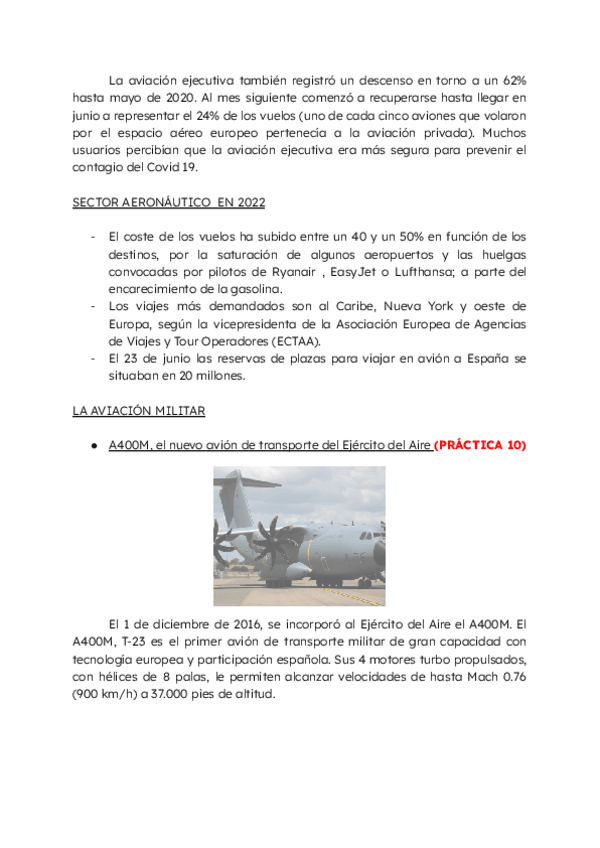 La aviación ejecutiva también registró un descenso en torno a un 62% hasta mayo de 2020. Al mes siguiente comenzó a recuperarse hasta llegar en junio a representar el 24% de los vuelos (uno de cada cinco aviones que volaron por el espacio aéreo europeo pertenecía a la aviación privada). Muchos usuarios percibían que la aviación ejecutiva era más segura para prevenir el contagio del Covid 19.

SECTOR AERONÁUTICO EN 2022

- El coste de los vuelos ha subido entre un 40 y un 50% en función de los destinos, por la saturación de algunos aeropuertos y las huelgas convocadas por pilotos de Ryanair , EasyJet o Lufthansa; a parte del encarecimiento de la gasolina.
- Los viajes más demandados son al Caribe, Nueva York y oeste de Europa, según la vicepresidenta de la Asociación Europea de Agencias de Viajes y Tour Operadores (ECTAA).
- El 23 de junio las reservas de plazas para viajar en avión a España se situaban en 20 millones.

LA AVIACIÓN MILITAR

● A400M, el nuevo avión de transporte del Ejército del Aire (PRÁCTICA 10)

El 1 de diciembre de 2016, se incorporó al Ejército del Aire el A400M. El A400M, T-23 es el primer avión de transporte militar de gran capacidad con tecnología europea y participación española. Sus 4 motores turbo propulsados, con hélices de 8 palas, le permiten alcanzar velocidades de hasta Mach 0.76 (900 km/h) a 37.000 pies de altitud.